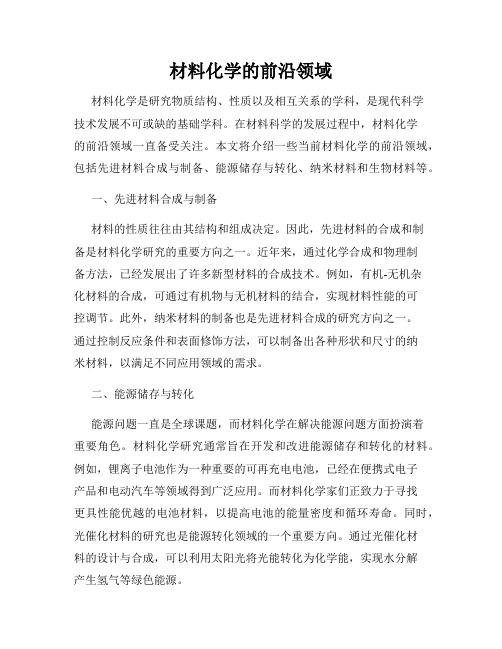 材料化学的前沿领域

材料化学是研究物质结构、性质以及相互关系的学科，是现代科学技术发展不可或缺的基础学科。在材料科学的发展过程中，材料化学的前沿领域一直备受关注。本文将介绍一些当前材料化学的前沿领域，包括先进材料合成与制备、能源储存与转化、纳米材料和生物材料等。

一、先进材料合成与制备

材料的性质往往由其结构和组成决定。因此，先进材料的合成和制备是材料化学研究的重要方向之一。近年来，通过化学合成和物理制备方法，已经发展出了许多新型材料的合成技术。例如，有机-无机杂化材料的合成，可通过有机物与无机材料的结合，实现材料性能的可控调节。此外，纳米材料的制备也是先进材料合成的研究方向之一。通过控制反应条件和表面修饰方法，可以制备出各种形状和尺寸的纳米材料，以满足不同应用领域的需求。

二、能源储存与转化

能源问题一直是全球课题，而材料化学在解决能源问题方面扮演着重要角色。材料化学研究通常旨在开发和改进能源储存和转化的材料。例如，锂离子电池作为一种重要的可再充电电池，已经在便携式电子产品和电动汽车等领域得到广泛应用。而材料化学家们正致力于寻找更具性能优越的电池材料，以提高电池的能量密度和循环寿命。同时，光催化材料的研究也是能源转化领域的一个重要方向。通过光催化材料的设计与合成，可以利用太阳光将光能转化为化学能，实现水分解产生氢气等绿色能源。